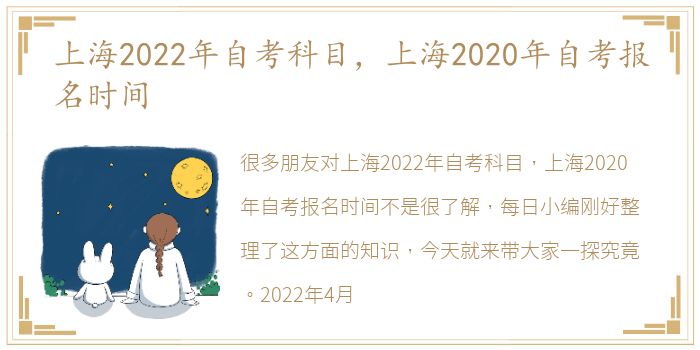 上海2022年自考科目，上海2020年自考报名时间

很多朋友对上海2022年自考科目，上海2020年自考报名时间不是很了解，每日小编刚好整理了这方面的知识，今天就来带大家一探究竟。2022年4月